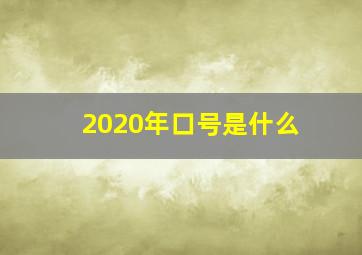 2020年口号是什么